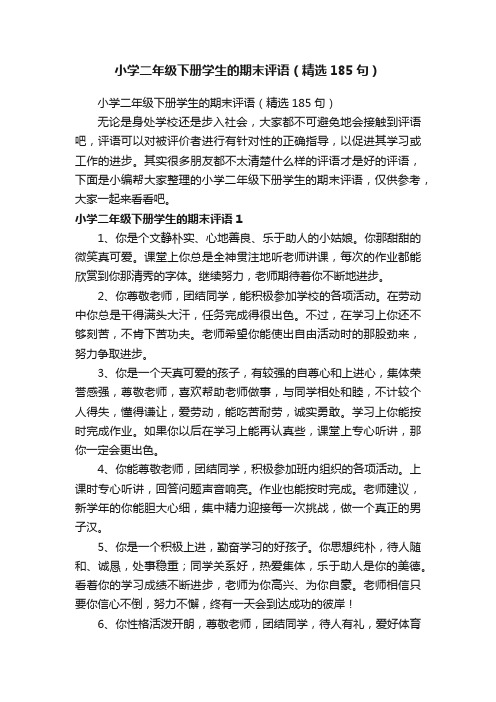 小学二年级下册学生的期末评语（精选185句）

小学二年级下册学生的期末评语（精选185句）

无论是身处学校还是步入社会，大家都不可避免地会接触到评语吧，评语可以对被评价者进行有针对性的正确指导，以促进其学习或工作的进步。其实很多朋友都不太清楚什么样的评语才是好的评语，下面是小编帮大家整理的小学二年级下册学生的期末评语，仅供参考，大家一起来看看吧。

小学二年级下册学生的期末评语1

1、你是个文静朴实、心地善良、乐于助人的小姑娘。你那甜甜的微笑真可爱。课堂上你总是全神贯注地听老师讲课，每次的作业都能欣赏到你那清秀的字体。继续努力，老师期待着你不断地进步。

2、你尊敬老师，团结同学，能积极参加学校的各项活动。在劳动中你总是干得满头大汗，任务完成得很出色。不过，在学习上你还不够刻苦，不肯下苦功夫。老师希望你能使出自由活动时的那股劲来，努力争取进步。

3、你是一个天真可爱的孩子，有较强的自尊心和上进心，集体荣誉感强，尊敬老师，喜欢帮助老师做事，与同学相处和睦，不计较个人得失，懂得谦让，爱劳动，能吃苦耐劳，诚实勇敢。学习上你能按时完成作业。如果你以后在学习上能再认真些，课堂上专心听讲，那你一定会更出色。

4、你能尊敬老师，团结同学，积极参加班内组织的各项活动。上课时专心听讲，回答问题声音响亮。作业也能按时完成。老师建议，新学年的你能胆大心细，集中精力迎接每一次挑战，做一个真正的男子汉。

5、你是一个积极上进，勤奋学习的好孩子。你思想纯朴，待人随和、诚恳，处事稳重；同学关系好，热爱集体，乐于助人是你的美德。看着你的学习成绩不断进步，老师为你高兴、为你自豪。老师相信只要你信心不倒，努力不懈，终有一天会到达成功的彼岸！

6、你性格活泼开朗，尊敬老师，团结同学，待人有礼，爱好体育